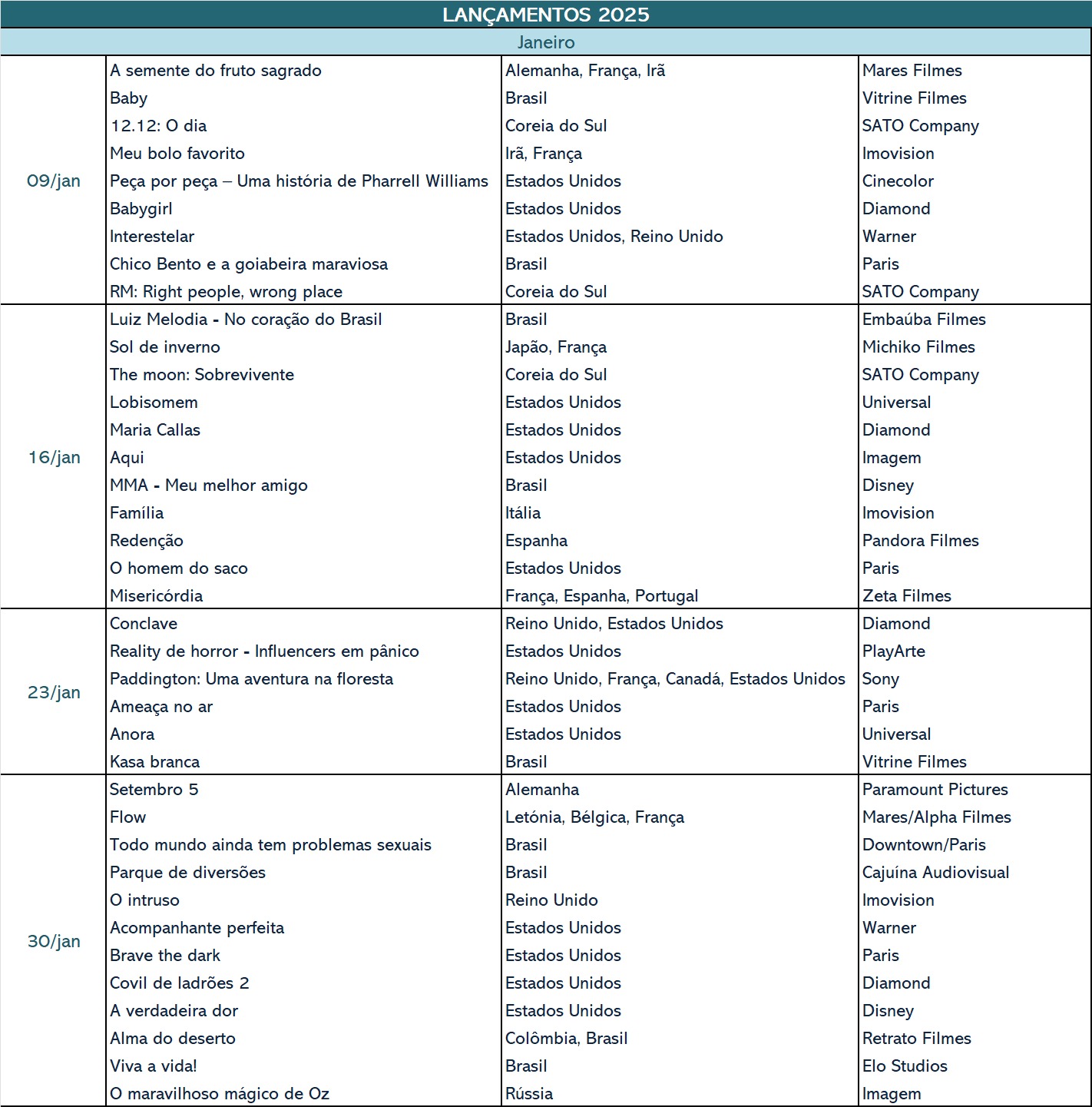 LANÇAMENTOS 2025

Janeiro

| | | | |
|---|---|---|---|
| 09/jan | A semente do fruto sagrado | Alemanha, França, Irã | Mares Filmes |
| | Baby | Brasil | Vitrine Filmes |
| | 12.12: O dia | Coreia do Sul | SATO Company |
| | Meu bolo favorito | Irã, França | Imovision |
| | Peça por peça – Uma história de Pharrell Williams | Estados Unidos | Cinecolor |
| | Babygirl | Estados Unidos | Diamond |
| | Interestelar | Estados Unidos, Reino Unido | Warner |
| | Chico Bento e a goiabeira maraviosa | Brasil | Paris |
| | RM: Right people, wrong place | Coreia do Sul | SATO Company |
| 16/jan | Luiz Melodia - No coração do Brasil | Brasil | Embaúba Filmes |
| | Sol de inverno | Japão, França | Michiko Filmes |
| | The moon: Sobrevivente | Coreia do Sul | SATO Company |
| | Lobisomem | Estados Unidos | Universal |
| | Maria Callas | Estados Unidos | Diamond |
| | Aqui | Estados Unidos | Imagem |
| | MMA - Meu melhor amigo | Brasil | Disney |
| | Família | Itália | Imovision |
| | Redenção | Espanha | Pandora Filmes |
| | O homem do saco | Estados Unidos | Paris |
| | Misericórdia | França, Espanha, Portugal | Zeta Filmes |
| 23/jan | Conclave | Reino Unido, Estados Unidos | Diamond |
| | Reality de horror - Influencers em pânico | Estados Unidos | PlayArte |
| | Paddington: Uma aventura na floresta | Reino Unido, França, Canadá, Estados Unidos | Sony |
| | Ameaça no ar | Estados Unidos | Paris |
| | Anora | Estados Unidos | Universal |
| | Kasa branca | Brasil | Vitrine Filmes |
| 30/jan | Setembro 5 | Alemanha | Paramount Pictures |
| | Flow | Letónia, Bélgica, França | Mares/Alpha Filmes |
| | Todo mundo ainda tem problemas sexuais | Brasil | Downtown/Paris |
| | Parque de diversões | Brasil | Cajuína Audiovisual |
| | O intruso | Reino Unido | Imovision |
| | Acompanhante perfeita | Estados Unidos | Warner |
| | Brave the dark | Estados Unidos | Paris |
| | Covil de ladrões 2 | Estados Unidos | Diamond |
| | A verdadeira dor | Estados Unidos | Disney |
| | Alma do deserto | Colômbia, Brasil | Retrato Filmes |
| | Viva a vida! | Brasil | Elo Studios |
| | O maravilhoso mágico de Oz | Rússia | Imagem |